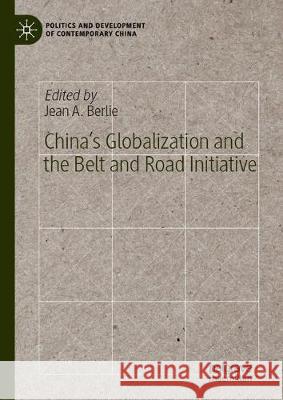 POLITICS AND DEVELOPMENT OF CONTEMPORARY CHINA

Edited by
Jean A. Berlie

China's Globalization and the Belt and Road Initiative

Kraina Książek